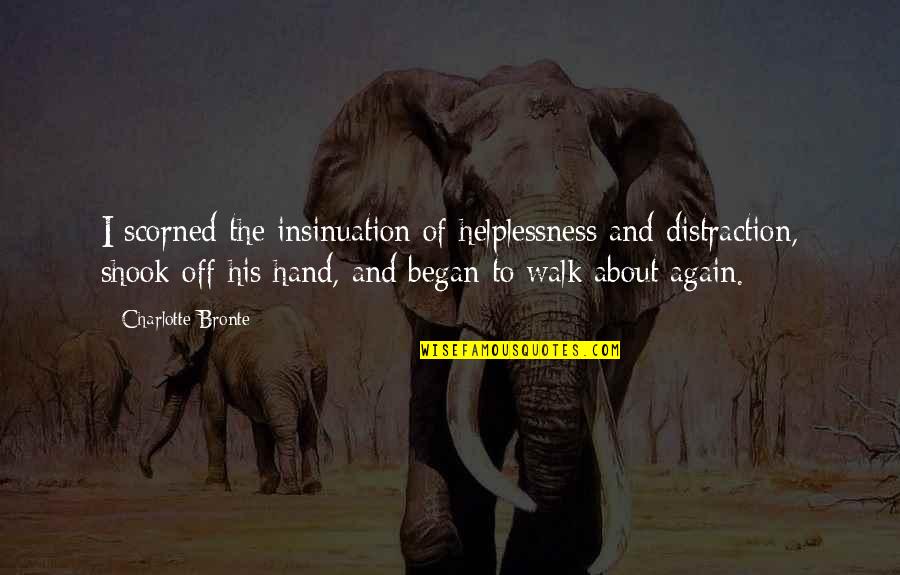 I scorned the insinuation of helplessness and distraction, shook off his hand, and began to walk about again.

Charlotte Bronte

WISEFAMOUSQUOTES.COM